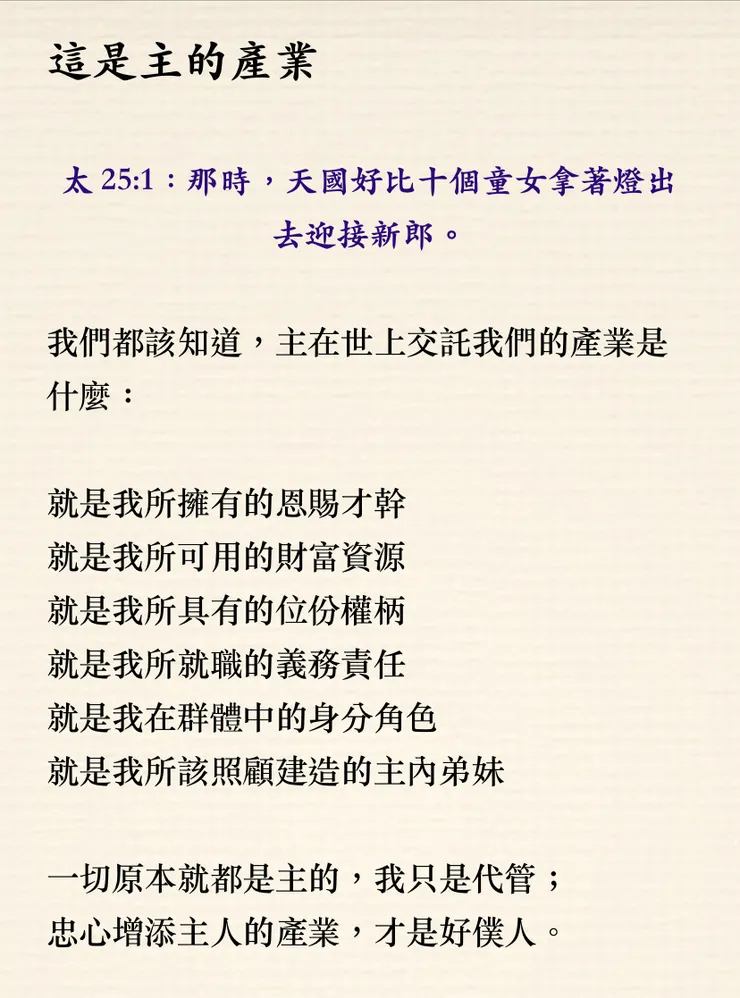 這是主的產業

太 25:1：那時，天國好比十個童女拿著燈出去迎接新郎。

我們都該知道，主在世上交託我們的產業是什麼：

就是我所擁有的恩賜才幹
就是我所可用的財富資源
就是我所具有的位份權柄
就是我所就職的義務責任
就是我在群體中的身分角色
就是我所該照顧建造的主內弟妹

一切原本就都是主的，我只是代管；
忠心增添主人的產業，才是好僕人。